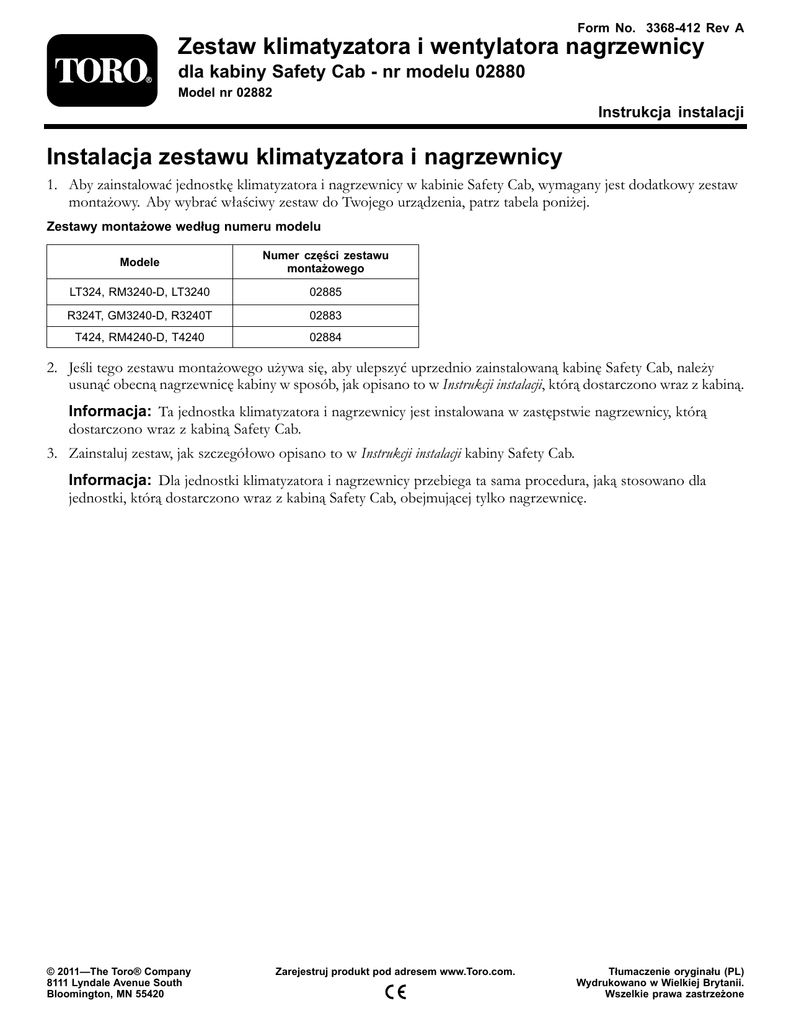 Form No. 3368-412 Rev A

TORO®

Zestaw klimatyzatora i wentylatora nagrzewnicy

dla kabiny Safety Cab - nr modelu 02880

Model nr 02882

Instrukcja instalacji

Instalacja zestawu klimatyzatora i nagrzewnicy

1. Aby zainstalować jednostkę klimatyzatora i nagrzewnicy w kabinie Safety Cab, wymagany jest dodatkowy zestaw montażowy. Aby wybrać właściwy zestaw do Twojego urządzenia, patrz tabela poniżej.

Zestawy montażowe według numeru modelu

| Modele | Numer części zestawu montażowego |
|---|---|
| LT324, RM3240-D, LT3240 | 02885 |
| R324T, GM3240-D, R3240T | 02883 |
| T424, RM4240-D, T4240 | 02884 |

2. Jeśli tego zestawu montażowego używa się, aby ulepszyć uprzednio zainstalowaną kabinę Safety Cab, należy usunąć obecną nagrzewnicę kabiny w sposób, jak opisano to w Instrukcji instalacji, którą dostarczono wraz z kabiną.

Informacja: Ta jednostka klimatyzatora i nagrzewnicy jest instalowana w zastępstwie nagrzewnicy, którą dostarczono wraz z kabiną Safety Cab.

3. Zainstaluj zestaw, jak szczegółowo opisano to w Instrukcji instalacji kabiny Safety Cab.

Informacja: Dla jednostki klimatyzatora i nagrzewnicy przebiega ta sama procedura, jaką stosowano dla jednostki, którą dostarczono wraz z kabiną Safety Cab, obejmującej tylko nagrzewnicę.

© 2011—The Toro® Company
8111 Lyndale Avenue South
Bloomington, MN 55420

Zarejestruj produkt pod adresem www.Toro.com.

CE

Tłumaczenie oryginału (PL)
Wydrukowano w Wielkiej Brytanii.
Wszelkie prawa zastrzeżone